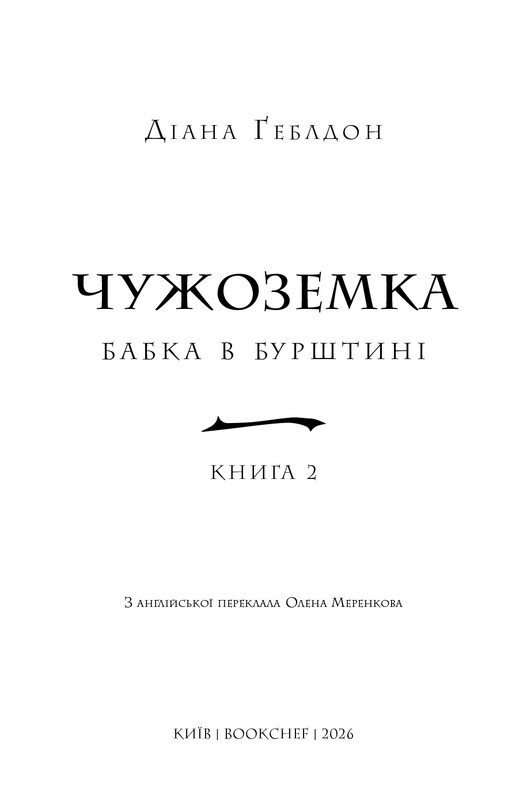 Діана Ґеблдон

ЧУЖОЗЕМКА

БАБКА В БУРШТИНІ

КНИГА 2

З англійської переклала Олена Меренкова

КИЇВ | BOOKCHEF | 2026